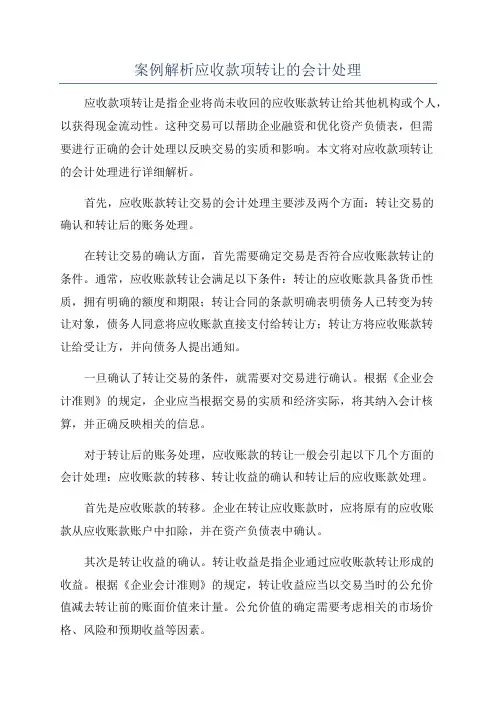 案例解析应收款项转让的会计处理

应收款项转让是指企业将尚未收回的应收账款转让给其他机构或个人，以获得现金流动性。这种交易可以帮助企业融资和优化资产负债表，但需要进行正确的会计处理以反映交易的实质和影响。本文将对应收款项转让的会计处理进行详细解析。

首先，应收账款转让交易的会计处理主要涉及两个方面：转让交易的确认和转让后的账务处理。

在转让交易的确认方面，首先需要确定交易是否符合应收账款转让的条件。通常，应收账款转让会满足以下条件：转让的应收账款具备货币性质，拥有明确的额度和期限；转让合同的条款明确表明债务人已转变为转让对象，债务人同意将应收账款直接支付给转让方；转让方将应收账款转让给受让方，并向债务人提出通知。

一旦确认了转让交易的条件，就需要对交易进行确认。根据《企业会计准则》的规定，企业应当根据交易的实质和经济实际，将其纳入会计核算，并正确反映相关的信息。

对于转让后的账务处理，应收账款的转让一般会引起以下几个方面的会计处理：应收账款的转移、转让收益的确认和转让后的应收账款处理。

首先是应收账款的转移。企业在转让应收账款时，应将原有的应收账款从应收账款账户中扣除，并在资产负债表中确认。

其次是转让收益的确认。转让收益是指企业通过应收账款转让形成的收益。根据《企业会计准则》的规定，转让收益应当以交易当时的公允价值减去转让前的账面价值来计量。公允价值的确定需要考虑相关的市场价格、风险和预期收益等因素。